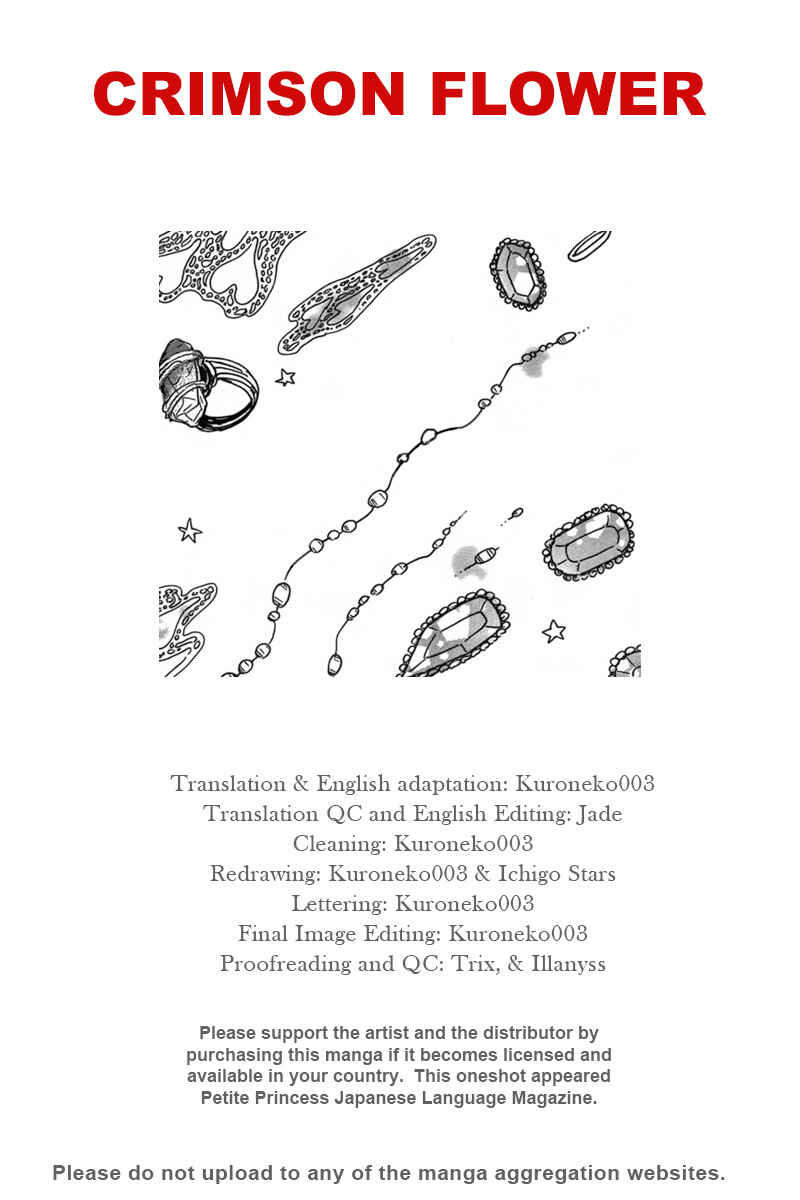 CRIMSON FLOWER

Translation & English adaptation: Kuroneko003
Translation QC and English Editing: Jade
Cleaning: Kuroneko003
Redrawing: Kuroneko003 & Ichigo Stars
Lettering: Kuroneko003
Final Image Editing: Kuroneko003
Proofreading and QC: Trix, & Illanyss

Please support the artist and the distributor by purchasing this manga if it becomes licensed and available in your country. This oneshot appeared Petite Princess Japanese Language Magazine.

Please do not upload to any of the manga aggregation websites.